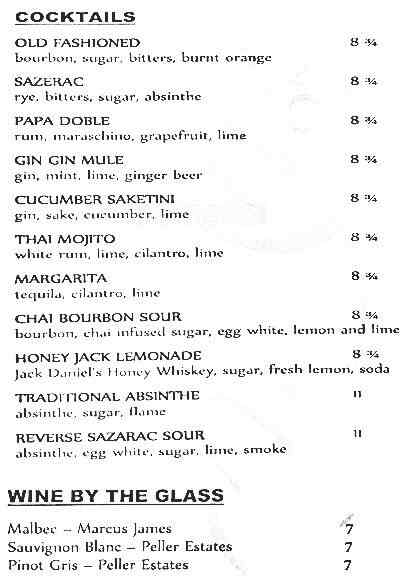 COCKTAILS

OLD FASHIONED 8 ¾
bourbon, sugar, bitters, burnt orange

SAZERAC 8 ¾
rye, bitters, sugar, absinthe

PAPA DOBLE 8 ¾
rum, maraschino, grapefruit, lime

GIN GIN MULE 8 ¾
gin, mint, lime, ginger beer

CUCUMBER SAKETINI 8 ¾
gin, sake, cucumber, lime

THAI MOJITO 8 ¾
white rum, lime, cilantro, lime

MARGARITA 8 ¾
tequila, cilantro, lime

CHAI BOURBON SOUR 8 ¾
bourbon, chai infused sugar, egg white, lemon and lime

HONEY JACK LEMONADE 8 ¾
Jack Daniel's Honey Whiskey, sugar, fresh lemon, soda

TRADITIONAL ABSINTHE 11
absinthe, sugar, flame

REVERSE SAZARAC SOUR 11
absinthe, egg white, sugar, lime, smoke

WINE BY THE GLASS

Malbec – Marcus James 7
Sauvignon Blanc – Peller Estates 7
Pinot Gris – Peller Estates 7